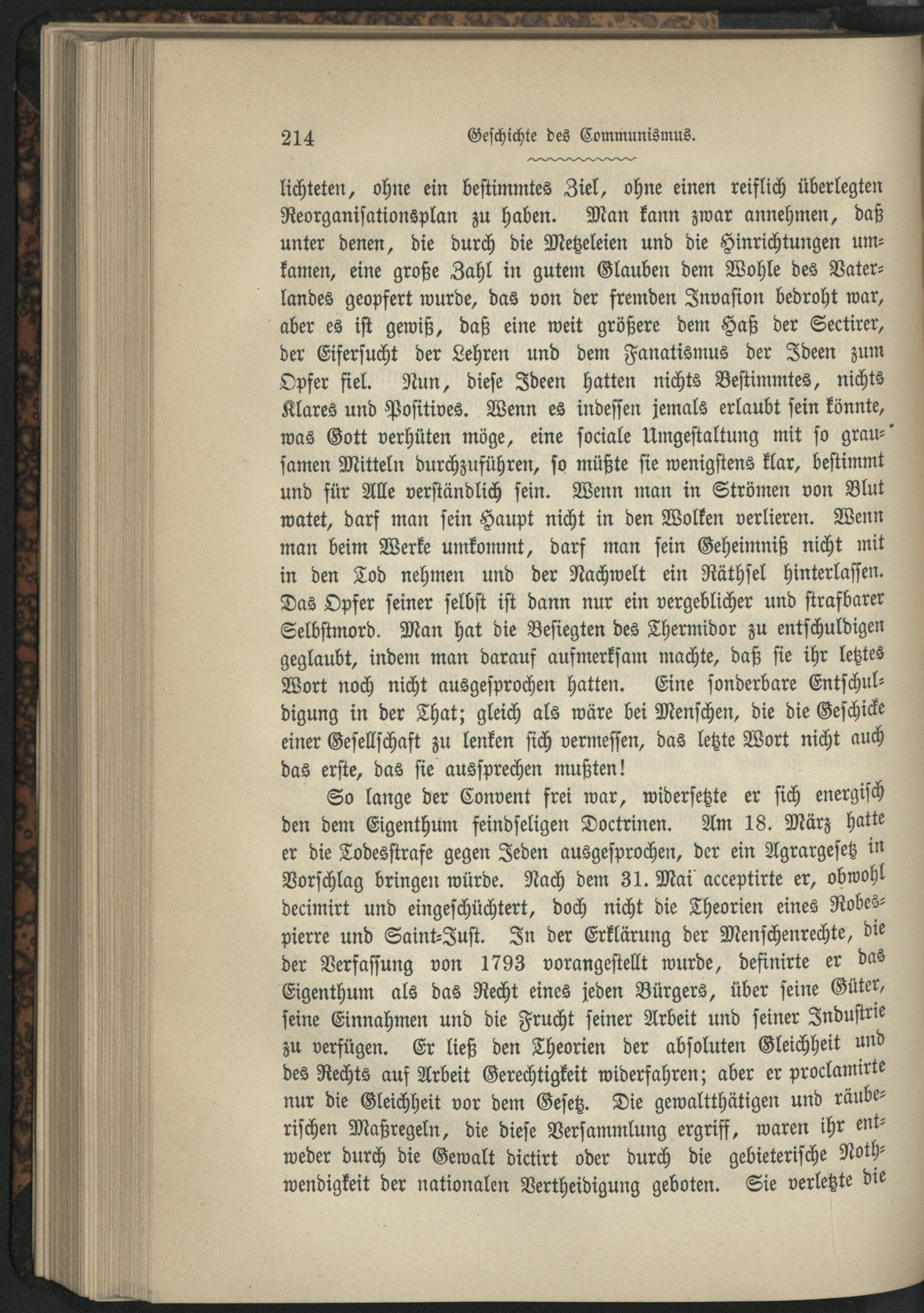 214 Geschichte des Communismus.

lichteten, ohne ein bestimmtes Ziel, ohne einen reiflich überlegten Reorganisationsplan zu haben. Man kann zwar annehmen, daß unter denen, die durch die Metzeleien und die Hinrichtungen umkamen, eine große Zahl in gutem Glauben dem Wohle des Vaterlandes geopfert wurde, das von der fremden Invasion bedroht war, aber es ist gewiß, daß eine weit größere dem Haß der Sectirer, der Eifersucht der Lehren und dem Fanatismus der Ideen zum Opfer fiel. Nun, diese Ideen hatten nichts Bestimmtes, nichts Klares und Positives. Wenn es indessen jemals erlaubt sein könnte, was Gott verhüten möge, eine sociale Umgestaltung mit so grausamen Mitteln durchzuführen, so müßte sie wenigstens klar, bestimmt und für Alle verständlich sein. Wenn man in Strömen von Blut watet, darf man sein Haupt nicht in den Wolken verlieren. Wenn man beim Werke umkommt, darf man sein Geheimniß nicht mit in den Tod nehmen und der Nachwelt ein Räthsel hinterlassen. Das Opfer seiner selbst ist dann nur ein vergeblicher und strafbarer Selbstmord. Man hat die Besiegten des Thermidor zu entschuldigen geglaubt, indem man darauf aufmerksam machte, daß sie ihr letztes Wort noch nicht ausgesprochen hatten. Eine sonderbare Entschuldigung in der That; gleich als wäre bei Menschen, die die Geschicke einer Gesellschaft zu lenken sich vermessen, das letzte Wort nicht auch das erste, das sie aussprechen mußten!

So lange der Convent frei war, widersetzte er sich energisch den dem Eigenthum feindseligen Doctrinen. Am 18. März hatte er die Todesstrafe gegen Jeden ausgesprochen, der ein Agrargesetz in Vorschlag bringen würde. Nach dem 31. Mai acceptirte er, obwohl decimirt und eingeschüchtert, doch nicht die Theorien eines Robespierre und Saint-Just. In der Erklärung der Menschenrechte, die der Verfassung von 1793 vorangestellt wurde, definirte er das Eigenthum als das Recht eines jeden Bürgers, über seine Güter, seine Einnahmen und die Frucht seiner Arbeit und seiner Industrie zu verfügen. Er ließ den Theorien der absoluten Gleichheit und des Rechts auf Arbeit Gerechtigkeit widerfahren; aber er proclamirte nur die Gleichheit vor dem Gesetz. Die gewaltthätigen und räuberischen Maßregeln, die diese Versammlung ergriff, waren ihr entweder durch die Gewalt dictirt oder durch die gebieterische Nothwendigkeit der nationalen Vertheidigung geboten. Sie verletzte die